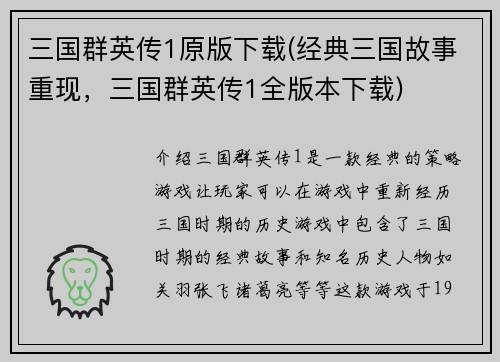 三国群英传1原版下载(经典三国故事重现，三国群英传1全版本下载)

介绍三国群英传1是一款经典的策略游戏让玩家可以在游戏中重新经历三国时期的历史游戏中包含了三国时期的经典故事和知名历史人物如关羽张飞诸葛亮等等这款游戏于19